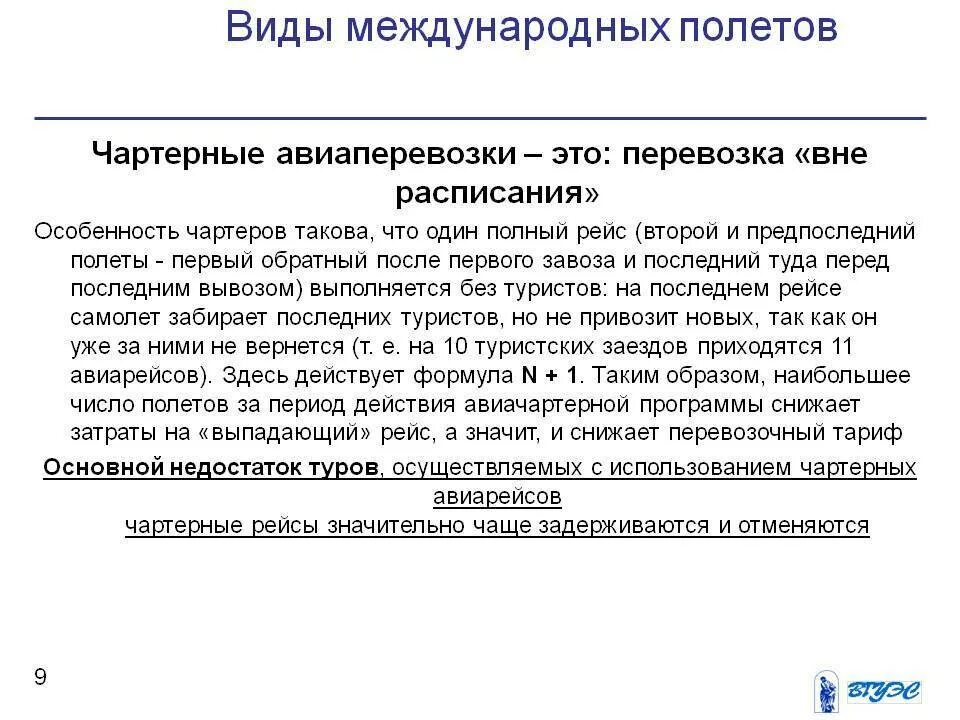 Виды международных полетов

Чартерные авиаперевозки – это: перевозка «вне расписания»

Особенность чартеров такова, что один полный рейс (второй и предпоследний полеты - первый обратный после первого завоза и последний туда перед последним вывозом) выполняется без туристов: на последнем рейсе самолет забирает последних туристов, но не привозит новых, так как он уже за ними не вернется (т. е. на 10 туристских заездов приходятся 11 авиарейсов). Здесь действует формула N + 1. Таким образом, наибольшее число полетов за период действия авиачартерной программы снижает затраты на «выпадающий» рейс, а значит, и снижает перевозочный тариф

Основной недостаток туров, осуществляемых с использованием чартерных авиарейсов

чартерные рейсы значительно чаще задерживаются и отменяются

9

ВГУЭС